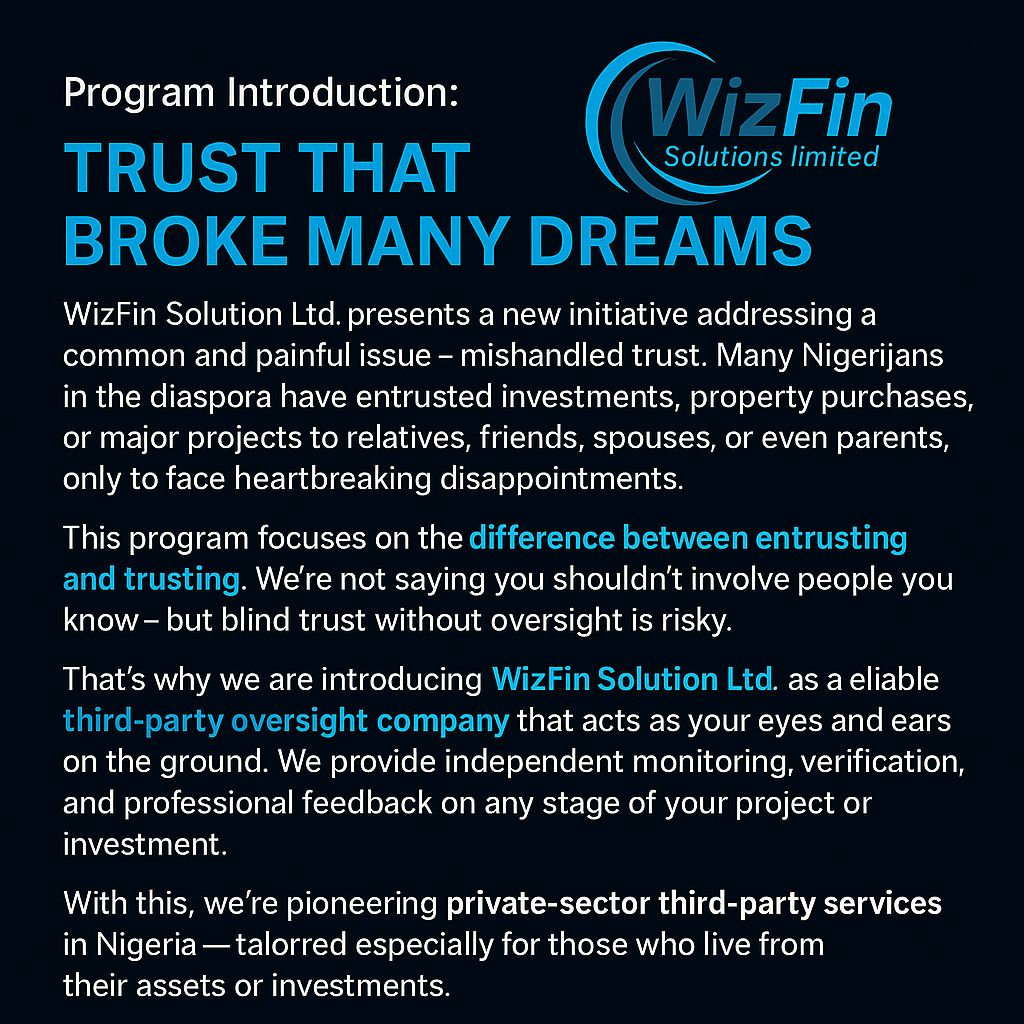 Program Introduction:

WizFin
Solutions limited

TRUST THAT BROKE MANY DREAMS

WizFin Solution Ltd. presents a new initiative addressing a common and painful issue – mishandled trust. Many Nigerijans in the diaspora have entrusted investments, property purchases, or major projects to relatives, friends, spouses, or even parents, only to face heartbreaking disappointments.

This program focuses on the difference between entrusting and trusting. We're not saying you shouldn't involve people you know – but blind trust without oversight is risky.

That's why we are introducing WizFin Solution Ltd. as a eliable third-party oversight company that acts as your eyes and ears on the ground. We provide independent monitoring, verification, and professional feedback on any stage of your project or investment.

With this, we're pioneering private-sector third-party services in Nigeria — talorred especially for those who live from their assets or investments.